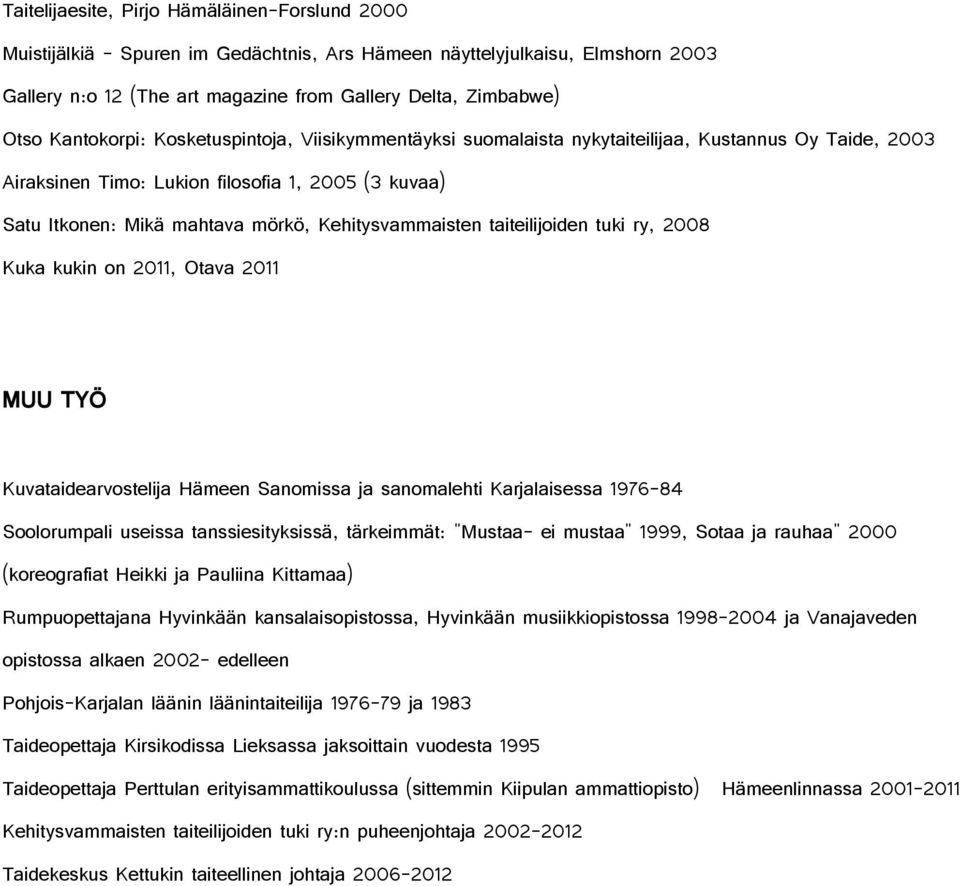 Taitelijaesite, Pirjo Hämäläinen-Forslund 2000

Muistijälkiä - Spuren im Gedächtnis, Ars Hämeen näyttelyjulkaisu, Elmshorn 2003

Gallery n:o 12 (The art magazine from Gallery Delta, Zimbabwe)

Otso Kantokorpi: Kosketuspintoja, Viisikymmentäyksi suomalaista nykytaiteilijaa, Kustannus Oy Taide, 2003

Airaksinen Timo: Lukion filosofia 1, 2005 (3 kuvaa)

Satu Itkonen: Mikä mahtava mörkö, Kehitysvammaisten taiteilijoiden tuki ry, 2008

Kuka kukin on 2011, Otava 2011

MUU TYÖ

Kuvataidearvostelija Hämeen Sanomissa ja sanomalehti Karjalaisessa 1976-84

Soolorumpali useissa tanssiesityksissä, tärkeimmät: "Mustaa- ei mustaa" 1999, Sotaa ja rauhaa" 2000 (koreografiat Heikki ja Pauliina Kittamaa)

Rumpuopettajana Hyvinkään kansalaisopistossa, Hyvinkään musiikkiopistossa 1998-2004 ja Vanajaveden opistossa alkaen 2002- edelleen

Pohjois-Karjalan läänin läänintaiteilija 1976-79 ja 1983

Taideopettaja Kirsikodissa Lieksassa jaksoittain vuodesta 1995

Taideopettaja Perttulan erityisammattikoulussa (sittemmin Kiipulan ammattiopisto) Hämeenlinnassa 2001-2011

Kehitysvammaisten taiteilijoiden tuki ry:n puheenjohtaja 2002-2012

Taidekeskus Kettukin taiteellinen johtaja 2006-2012